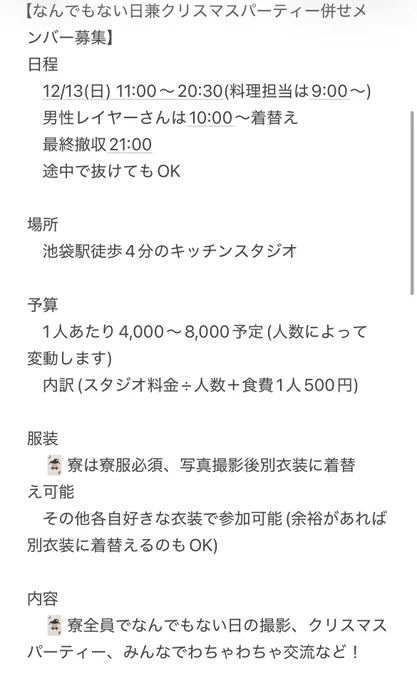 【なんでもない日兼クリスマスパーティー併せメンバー募集】
日程
12/13(日) 11:00～20:30(料理担当は9:00～)
男性レイヤーさんは10:00～着替え
最終撤収21:00
途中で抜けてもOK

場所
池袋駅徒歩４分のキッチンスタジオ

予算
１人あたり4,000～8,000予定 (人数によって変動します)
内訳 (スタジオ料金÷人数＋食費１人500円)

服装
寮は寮服必須、写真撮影後別衣装に着替え可能
その他各自好きな衣装で参加可能 (余裕があれば別衣装に着替えるのもOK)

内容
寮全員でなんでもない日の撮影、クリスマスパーティー、みんなでわちゃわちゃ交流など！